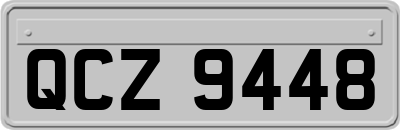 QCZ 9448